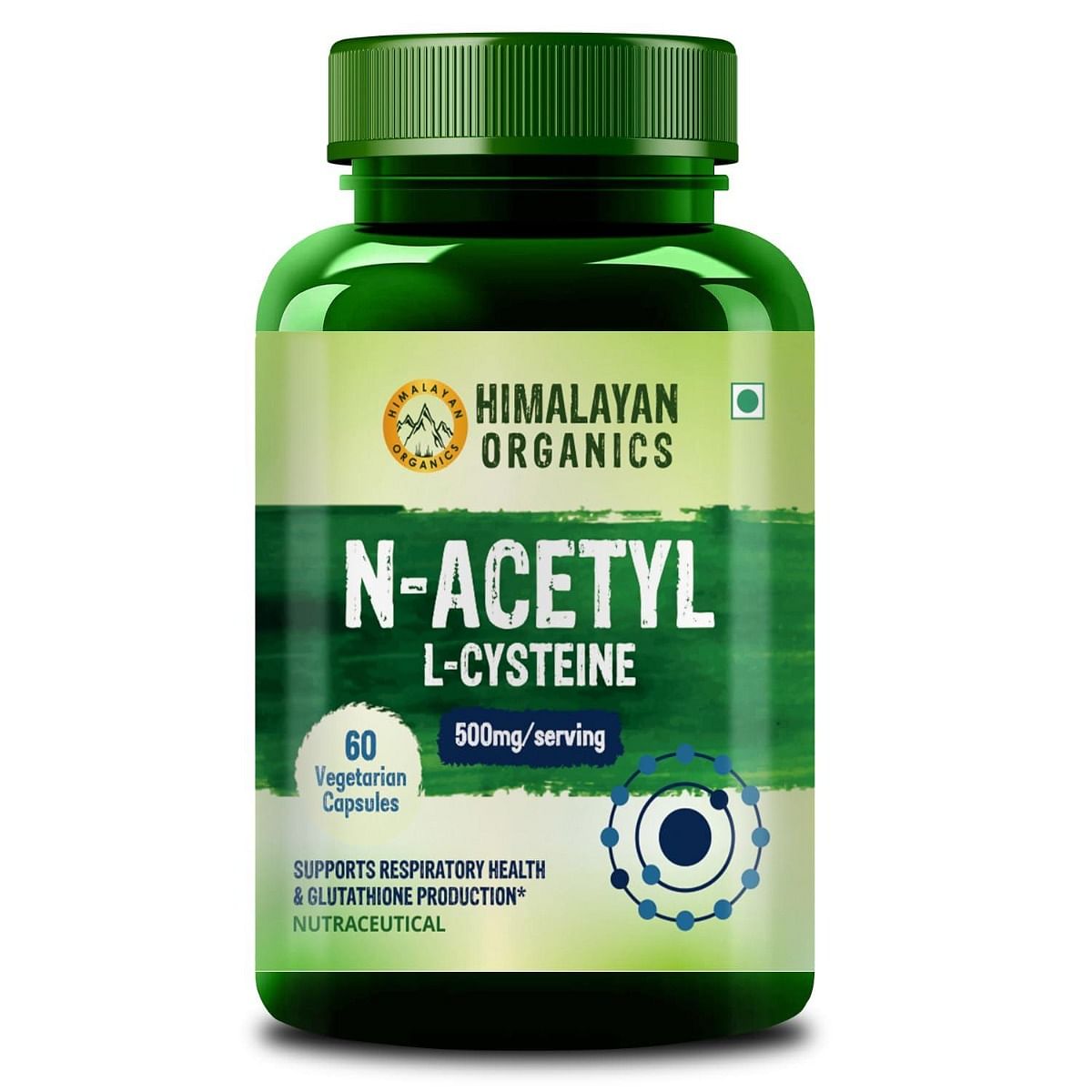 HIMALAYAN ORGANICS

HIMALAYAN ORGANICS

N-ACETYL L-CYSTEINE

500mg/serving

60 Vegetarian Capsules

SUPPORTS RESPIRATORY HEALTH & GLUTATHIONE PRODUCTION*
NUTRACEUTICAL